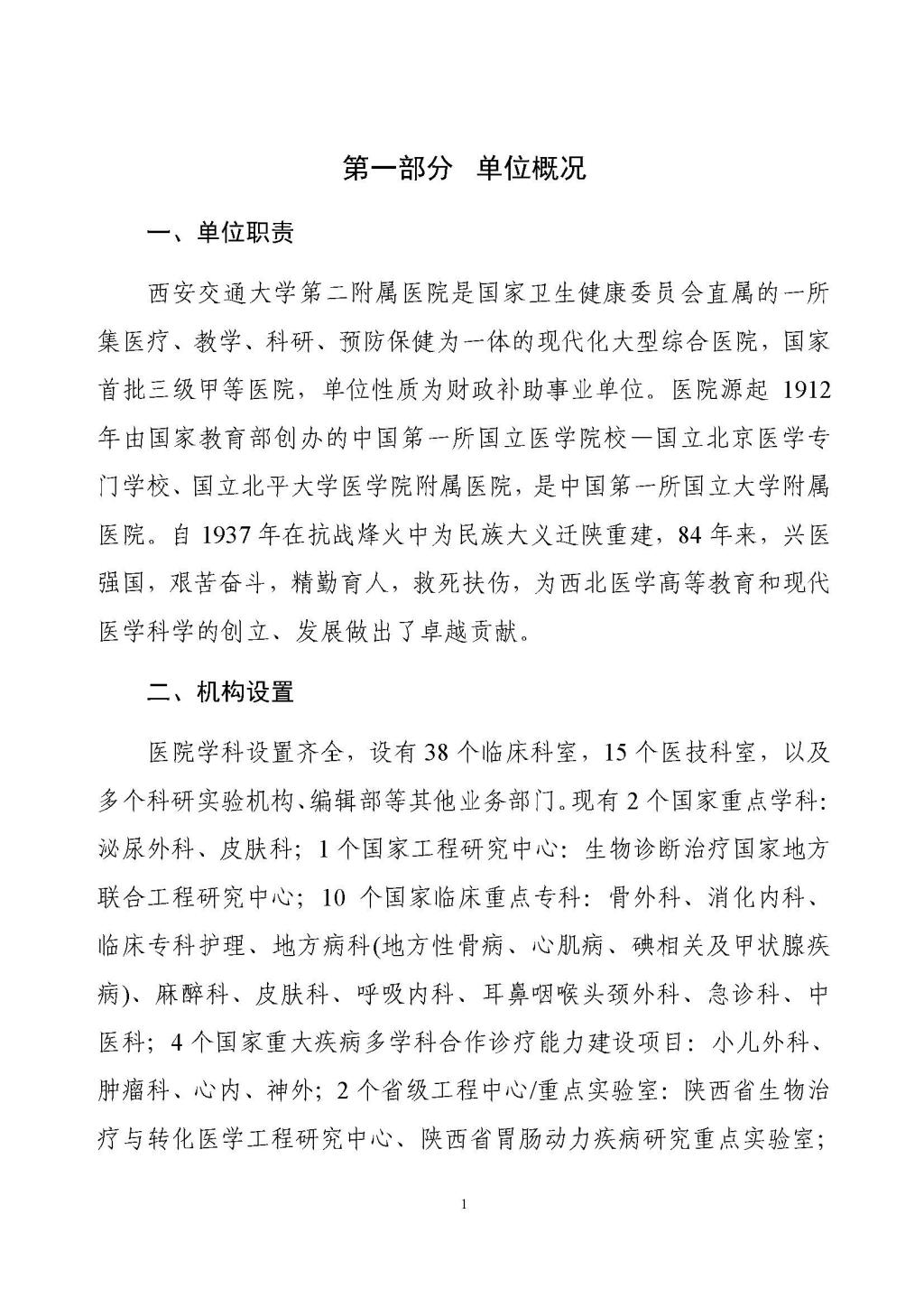 第一部分　单位概况

一、单位职责

西安交通大学第二附属医院是国家卫生健康委员会直属的一所集医疗、教学、科研、预防保健为一体的现代化大型综合医院，国家首批三级甲等医院，单位性质为财政补助事业单位。医院源起 1912 年由国家教育部创办的中国第一所国立医学院校—国立北京医学专门学校、国立北平大学医学院附属医院，是中国第一所国立大学附属医院。自 1937 年在抗战烽火中为民族大义迁陕重建，84 年来，兴医强国，艰苦奋斗，精勤育人，救死扶伤，为西北医学高等教育和现代医学科学的创立、发展做出了卓越贡献。

二、机构设置

医院学科设置齐全，设有 38 个临床科室，15 个医技科室，以及多个科研实验机构、编辑部等其他业务部门。现有 2 个国家重点学科：泌尿外科、皮肤科；1 个国家工程研究中心：生物诊断治疗国家地方联合工程研究中心；10 个国家临床重点专科：骨外科、消化内科、临床专科护理、地方病科(地方性骨病、心肌病、碘相关及甲状腺疾病)、麻醉科、皮肤科、呼吸内科、耳鼻咽喉头颈外科、急诊科、中医科；4 个国家重大疾病多学科合作诊疗能力建设项目：小儿外科、肿瘤科、心内、神外；2 个省级工程中心/重点实验室：陕西省生物治疗与转化医学工程研究中心、陕西省胃肠动力疾病研究重点实验室；

1